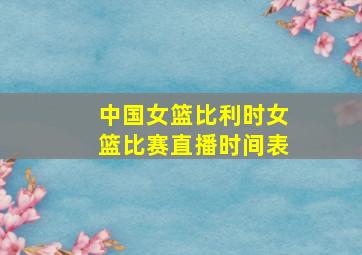 中国女篮比利时女篮比赛直播时间表